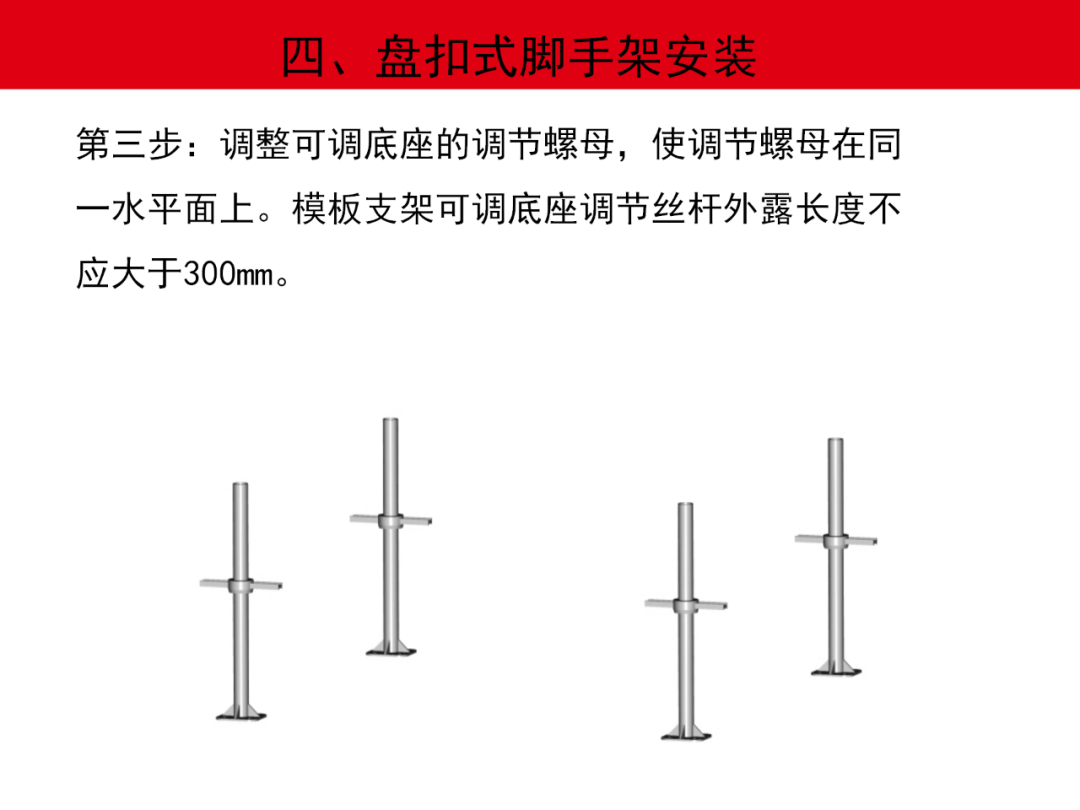 四、盘扣式脚手架安装

第三步：调整可调底座的调节螺母，使调节螺母在同一水平面上。模板支架可调底座调节丝杆外露长度不应大于300mm。